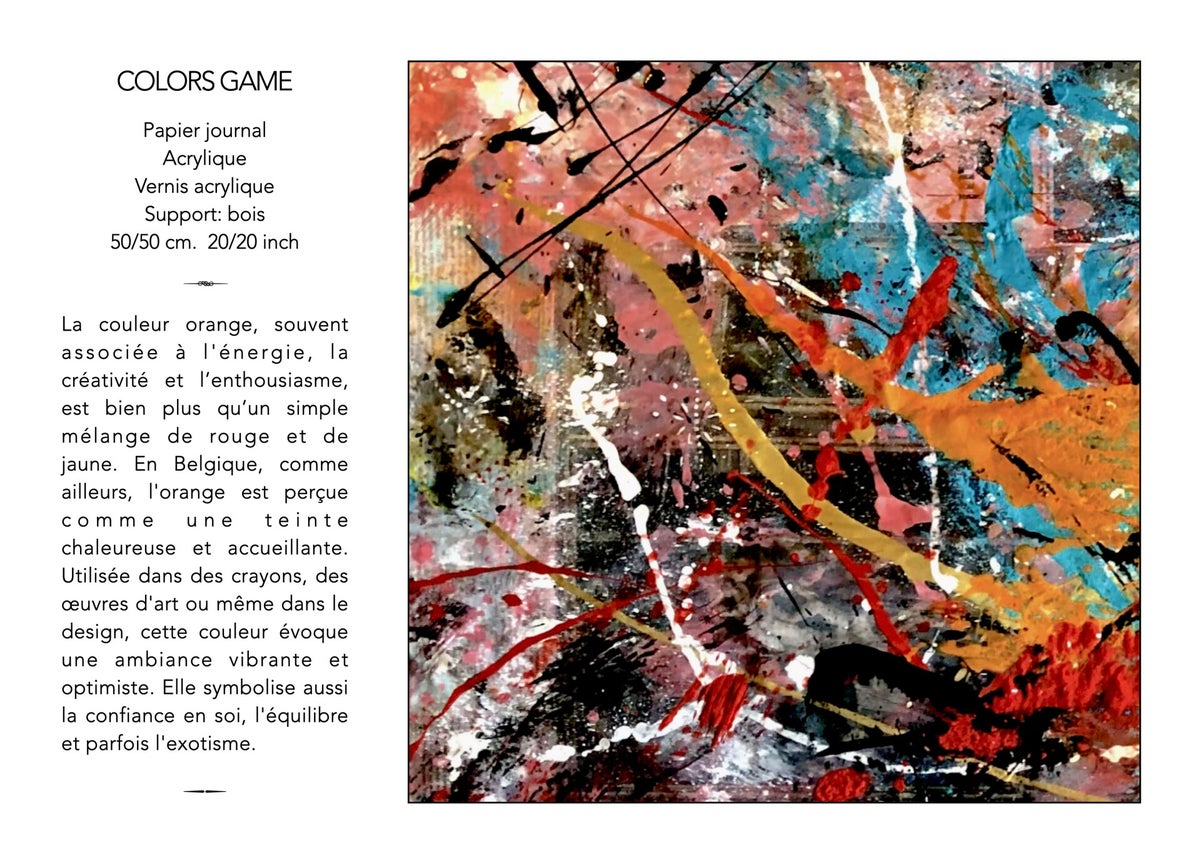 COLORS GAME

Papier journal
Acrylique
Vernis acrylique
Support: bois
50/50 cm.  20/20 inch

La couleur orange, souvent associée à l'énergie, la créativité et l'enthousiasme, est bien plus qu'un simple mélange de rouge et de jaune. En Belgique, comme ailleurs, l'orange est perçue comme une teinte chaleureuse et accueillante. Utilisée dans des crayons, des œuvres d'art ou même dans le design, cette couleur évoque une ambiance vibrante et optimiste. Elle symbolise aussi la confiance en soi, l'équilibre et parfois l'exotisme.